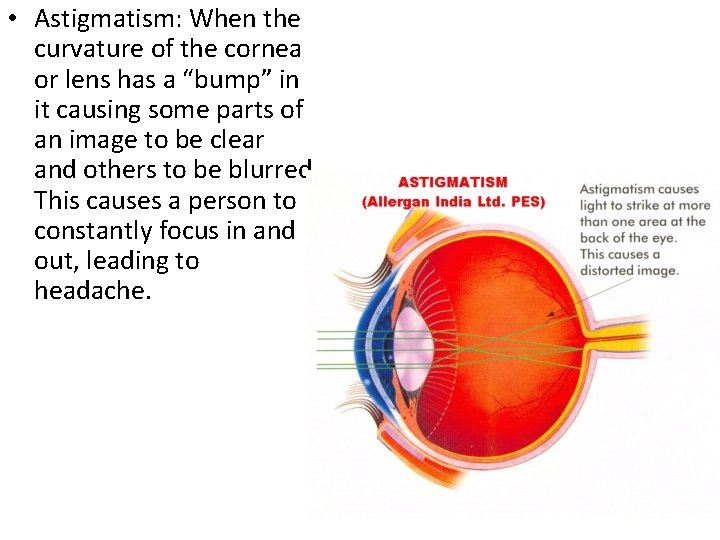 • Astigmatism: When the curvature of the cornea or lens has a "bump" in it causing some parts of an image to be clear and others to be blurred This causes a person to constantly focus in and out, leading to headache.

ASTIGMATISM
(Allergan India Ltd. PES)

Astigmatism causes light to strike at more than one area at the back of the eye. This causes a distorted image.